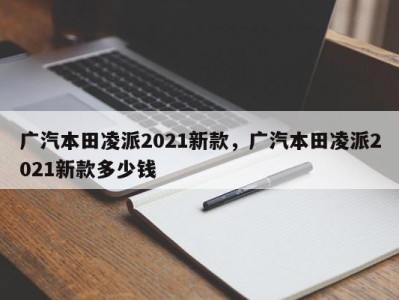 广汽本田凌派2021新款，广汽本田凌派2021新款多少钱